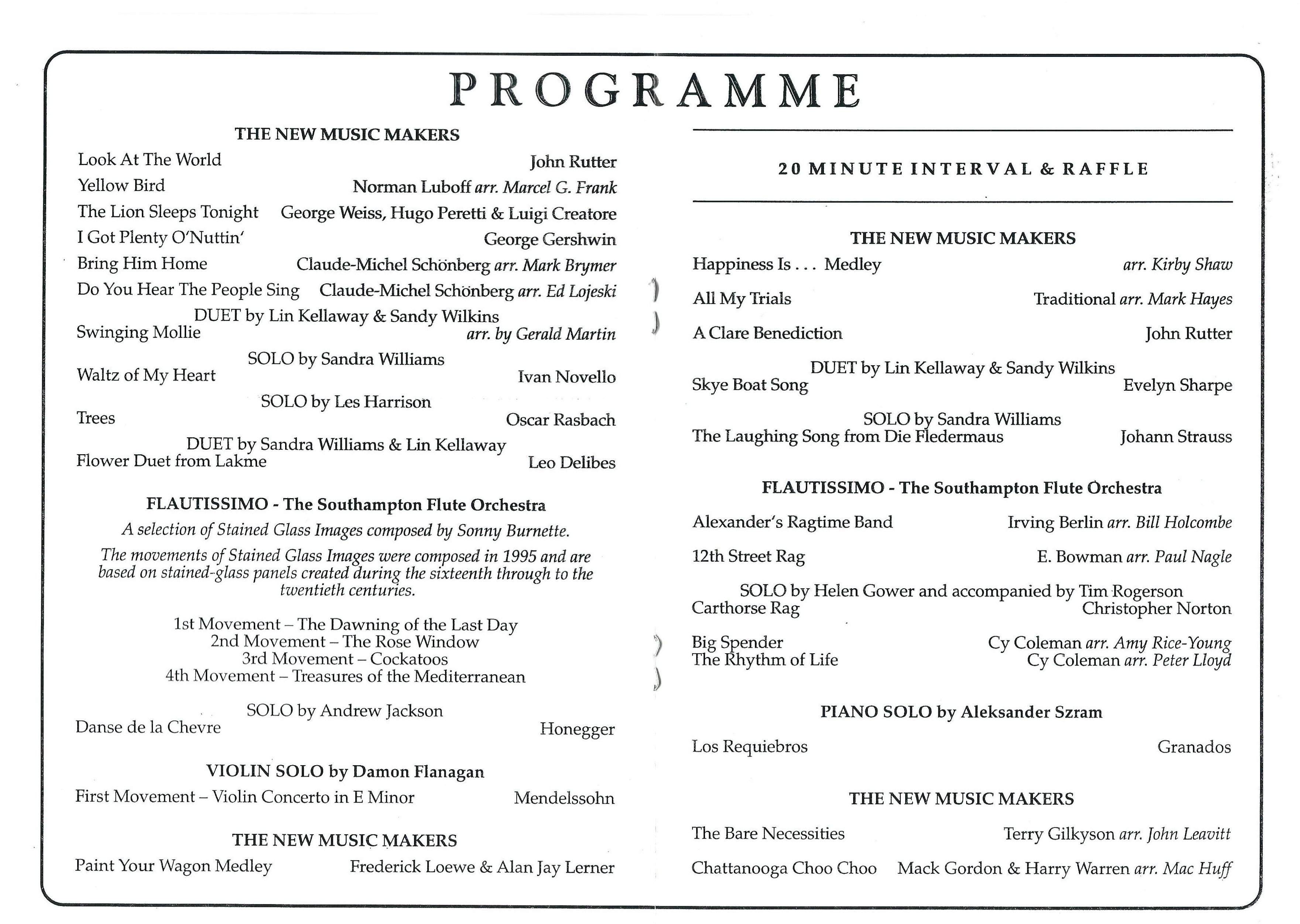 PROGRAMME

THE NEW MUSIC MAKERS

Look At The World John Rutter

Yellow Bird Norman Luboff arr. Marcel G. Frank

The Lion Sleeps Tonight George Weiss, Hugo Peretti & Luigi Creatore

I Got Plenty O'Nuttin' George Gershwin

Bring Him Home Claude-Michel Schönberg arr. Mark Brymer

Do You Hear The People Sing Claude-Michel Schönberg arr. Ed Lojeski

DUET by Lin Kellaway & Sandy Wilkins
Swinging Mollie arr. by Gerald Martin

SOLO by Sandra Williams
Waltz of My Heart Ivan Novello

SOLO by Les Harrison
Trees Oscar Rasbach

DUET by Sandra Williams & Lin Kellaway
Flower Duet from Lakme Leo Delibes

FLAUTISSIMO - The Southampton Flute Orchestra

A selection of Stained Glass Images composed by Sonny Burnette.

The movements of Stained Glass Images were composed in 1995 and are based on stained-glass panels created during the sixteenth through to the twentieth centuries.

1st Movement – The Dawning of the Last Day
2nd Movement – The Rose Window
3rd Movement – Cockatoos
4th Movement – Treasures of the Mediterranean

SOLO by Andrew Jackson
Danse de la Chevre Honegger

VIOLIN SOLO by Damon Flanagan

First Movement – Violin Concerto in E Minor Mendelssohn

THE NEW MUSIC MAKERS

Paint Your Wagon Medley Frederick Loewe & Alan Jay Lerner

20 MINUTE INTERVAL & RAFFLE

THE NEW MUSIC MAKERS

Happiness Is . . . Medley arr. Kirby Shaw

All My Trials Traditional arr. Mark Hayes

A Clare Benediction John Rutter

DUET by Lin Kellaway & Sandy Wilkins
Skye Boat Song Evelyn Sharpe

SOLO by Sandra Williams
The Laughing Song from Die Fledermaus Johann Strauss

FLAUTISSIMO - The Southampton Flute Orchestra

Alexander's Ragtime Band Irving Berlin arr. Bill Holcombe

12th Street Rag E. Bowman arr. Paul Nagle

SOLO by Helen Gower and accompanied by Tim Rogerson
Carthorse Rag Christopher Norton

Big Spender Cy Coleman arr. Amy Rice-Young
The Rhythm of Life Cy Coleman arr. Peter Lloyd

PIANO SOLO by Aleksander Szram

Los Requiebros Granados

THE NEW MUSIC MAKERS

The Bare Necessities Terry Gilkyson arr. John Leavitt

Chattanooga Choo Choo Mack Gordon & Harry Warren arr. Mac Huff